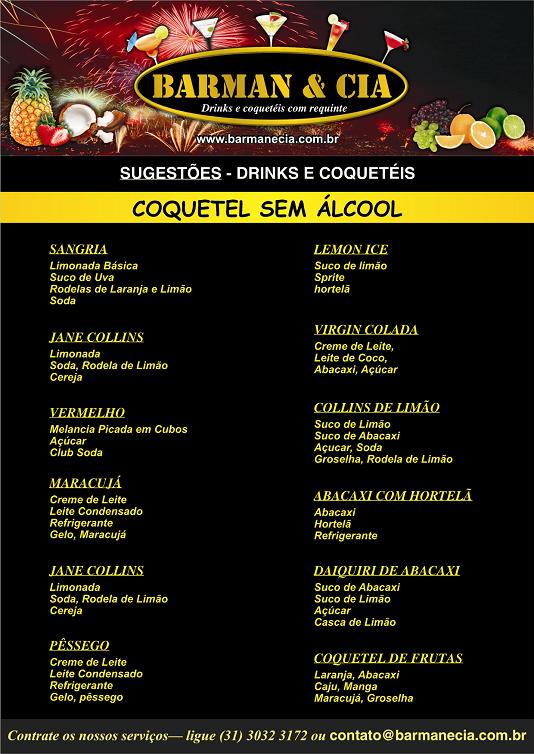 BARMAN & CIA
Drinks e coquetéis com requinte
www.barmanecia.com.br

SUGESTÕES - DRINKS E COQUETÉIS

COQUETEL SEM ÁLCOOL

SANGRIA
Limonada Básica
Suco de Uva
Rodelas de Laranja e Limão
Soda

JANE COLLINS
Limonada
Soda, Rodela de Limão
Cereja

VERMELHO
Melancia Picada em Cubos
Açúcar
Club Soda

MARACUJÁ
Creme de Leite
Leite Condensado
Refrigerante
Gelo, Maracujá

JANE COLLINS
Limonada
Soda, Rodela de Limão
Cereja

PÊSSEGO
Creme de Leite
Leite Condensado
Refrigerante
Gelo, pêssego

LEMON ICE
Suco de limão
Sprite
hortelã

VIRGIN COLADA
Creme de Leite,
Leite de Coco,
Abacaxi, Açúcar

COLLINS DE LIMÃO
Suco de Limão
Suco de Abacaxi
Açucar, Soda
Groselha, Rodela de Limão

ABACAXI COM HORTELÃ
Abacaxi
Hortelã
Refrigerante

DAIQUIRI DE ABACAXI
Suco de Abacaxi
Suco de Limão
Açúcar
Casca de Limão

COQUETEL DE FRUTAS
Laranja, Abacaxi
Caju, Manga
Maracujá, Groselha

Contrate os nossos serviços— ligue (31) 3032 3172 ou contato@barmanecia.com.br